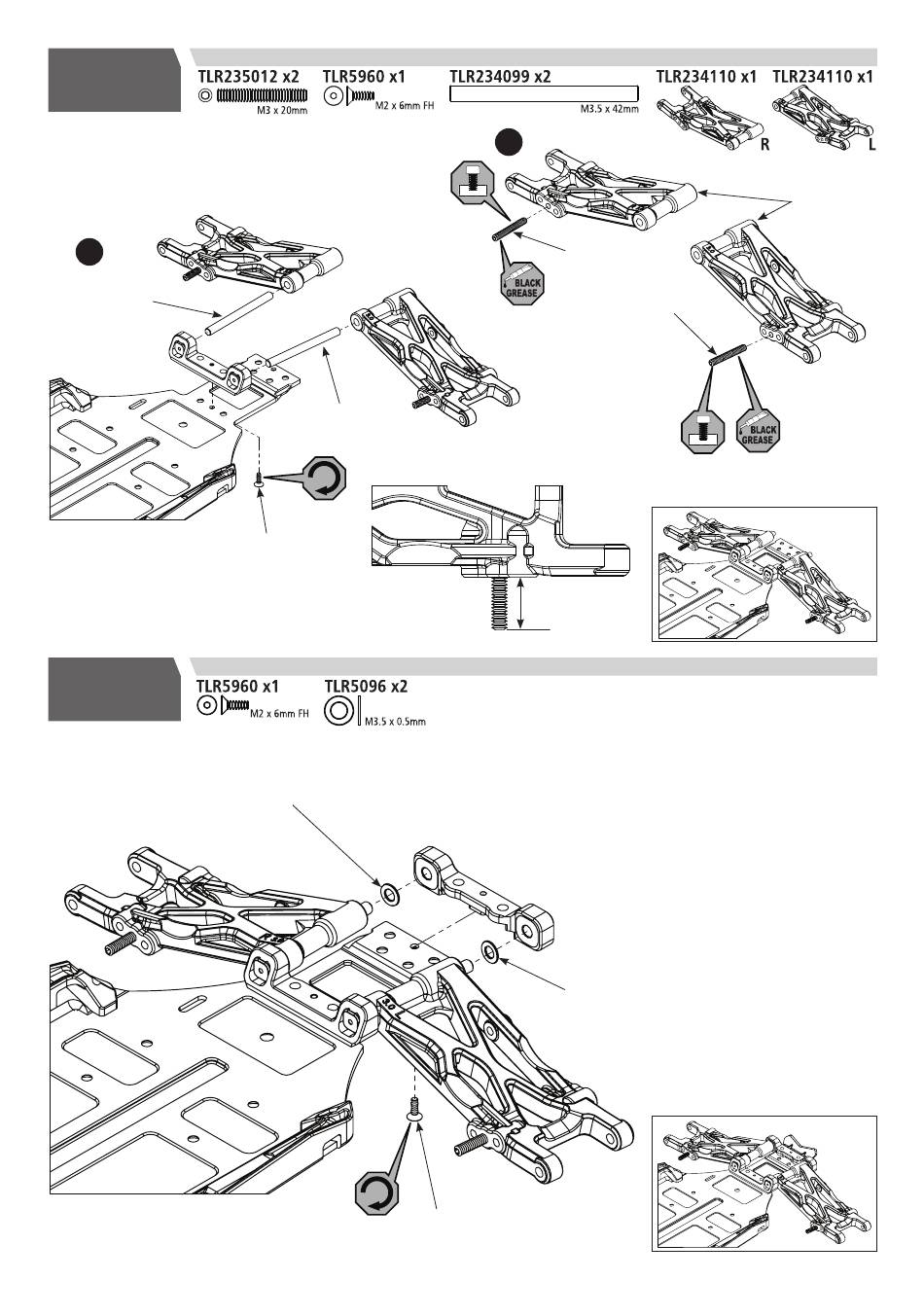 TLR235012 x2
M3 x 20mm

TLR5960 x1
M2 x 6mm FH

TLR234099 x2
M3.5 x 42mm

TLR234110 x1
R

TLR234110 x1
L

BLACK GREASE

BLACK GREASE

TLR5960 x1
M2 x 6mm FH

TLR5096 x2
M3.5 x 0.5mm